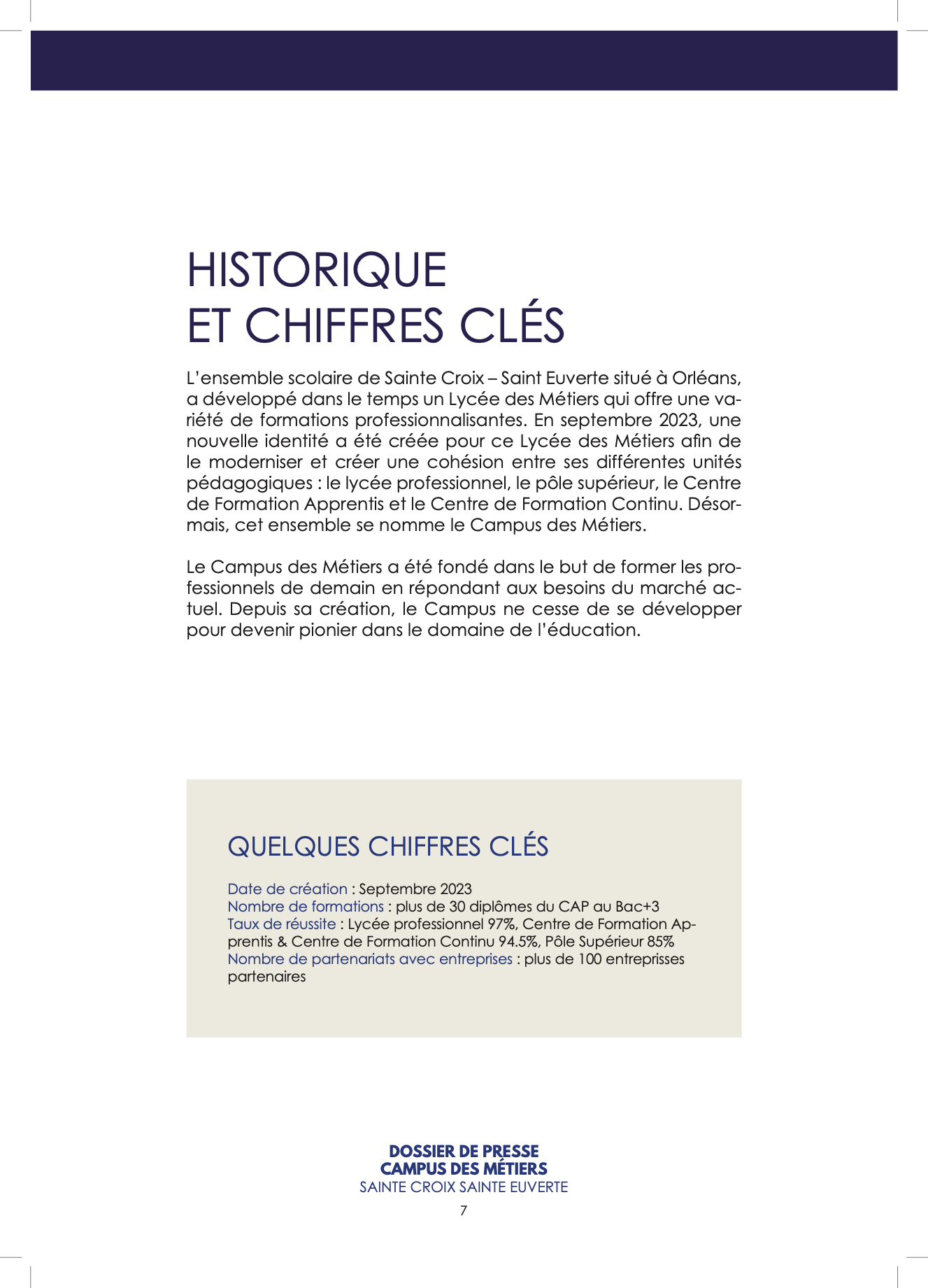 HISTORIQUE
ET CHIFFRES CLÉS

L'ensemble scolaire de Sainte Croix – Saint Euverte situé à Orléans, a développé dans le temps un Lycée des Métiers qui offre une variété de formations professionnalisantes. En septembre 2023, une nouvelle identité a été créée pour ce Lycée des Métiers afin de le moderniser et créer une cohésion entre ses différentes unités pédagogiques : le lycée professionnel, le pôle supérieur, le Centre de Formation Apprentis et le Centre de Formation Continu. Désormais, cet ensemble se nomme le Campus des Métiers.

Le Campus des Métiers a été fondé dans le but de former les professionnels de demain en répondant aux besoins du marché actuel. Depuis sa création, le Campus ne cesse de se développer pour devenir pionier dans le domaine de l'éducation.

QUELQUES CHIFFRES CLÉS

Date de création : Septembre 2023
Nombre de formations : plus de 30 diplômes du CAP au Bac+3
Taux de réussite : Lycée professionnel 97%, Centre de Formation Apprentis & Centre de Formation Continu 94.5%, Pôle Supérieur 85%
Nombre de partenariats avec entreprises : plus de 100 entreprisses partenaires

DOSSIER DE PRESSE
CAMPUS DES MÉTIERS
SAINTE CROIX SAINTE EUVERTE
7